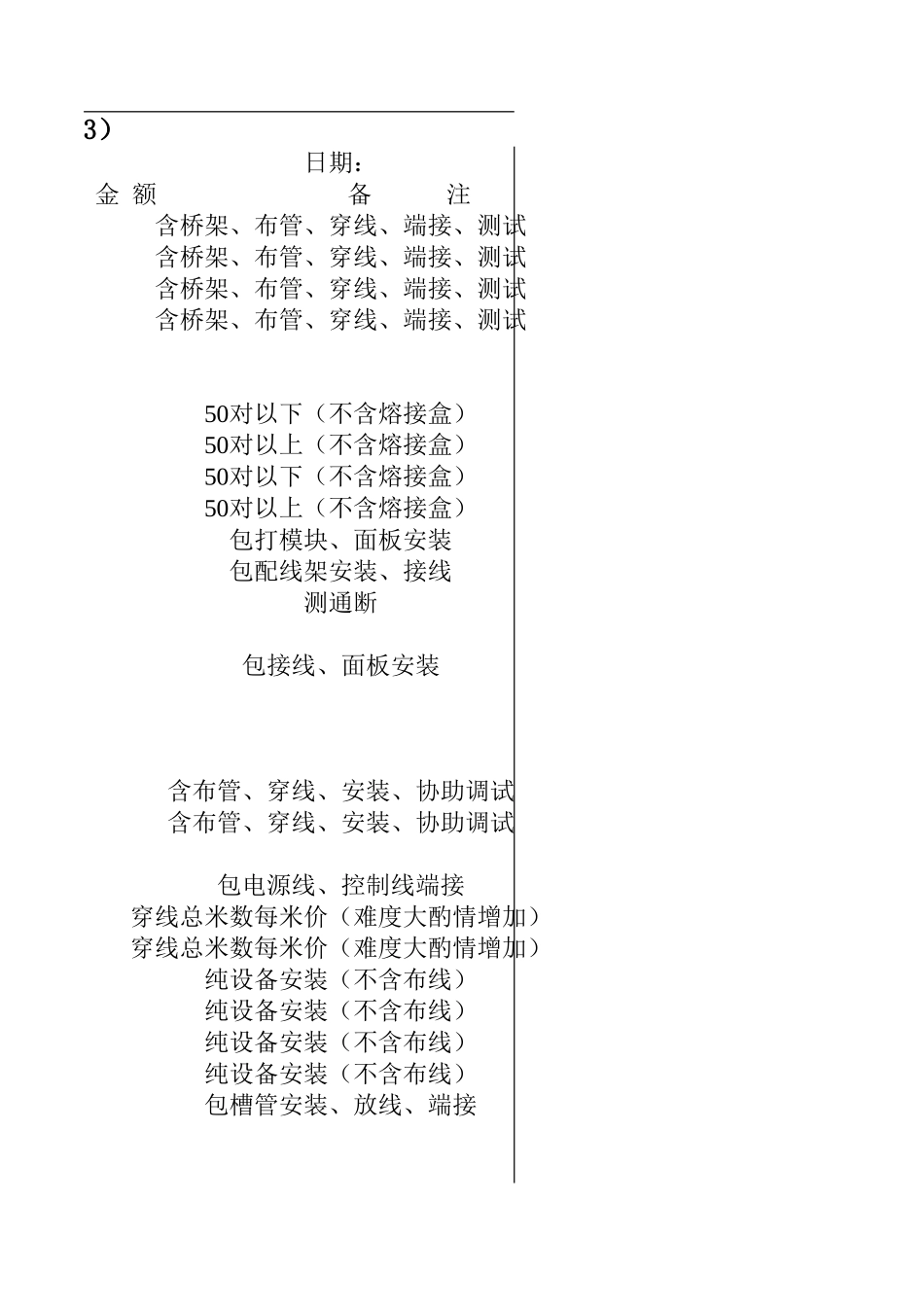 3）

日期：

金 额 备 注

含桥架、布管、穿线、端接、测试
含桥架、布管、穿线、端接、测试
含桥架、布管、穿线、端接、测试
含桥架、布管、穿线、端接、测试

50对以下（不含熔接盒）
50对以上（不含熔接盒）
50对以下（不含熔接盒）
50对以上（不含熔接盒）
包打模块、面板安装
包配线架安装、接线
测通断

包接线、面板安装

含布管、穿线、安装、协助调试
含布管、穿线、安装、协助调试

包电源线、控制线端接
穿线总米数每米价（难度大酌情增加）
穿线总米数每米价（难度大酌情增加）
纯设备安装（不含布线）
纯设备安装（不含布线）
纯设备安装（不含布线）
纯设备安装（不含布线）
包槽管安装、放线、端接